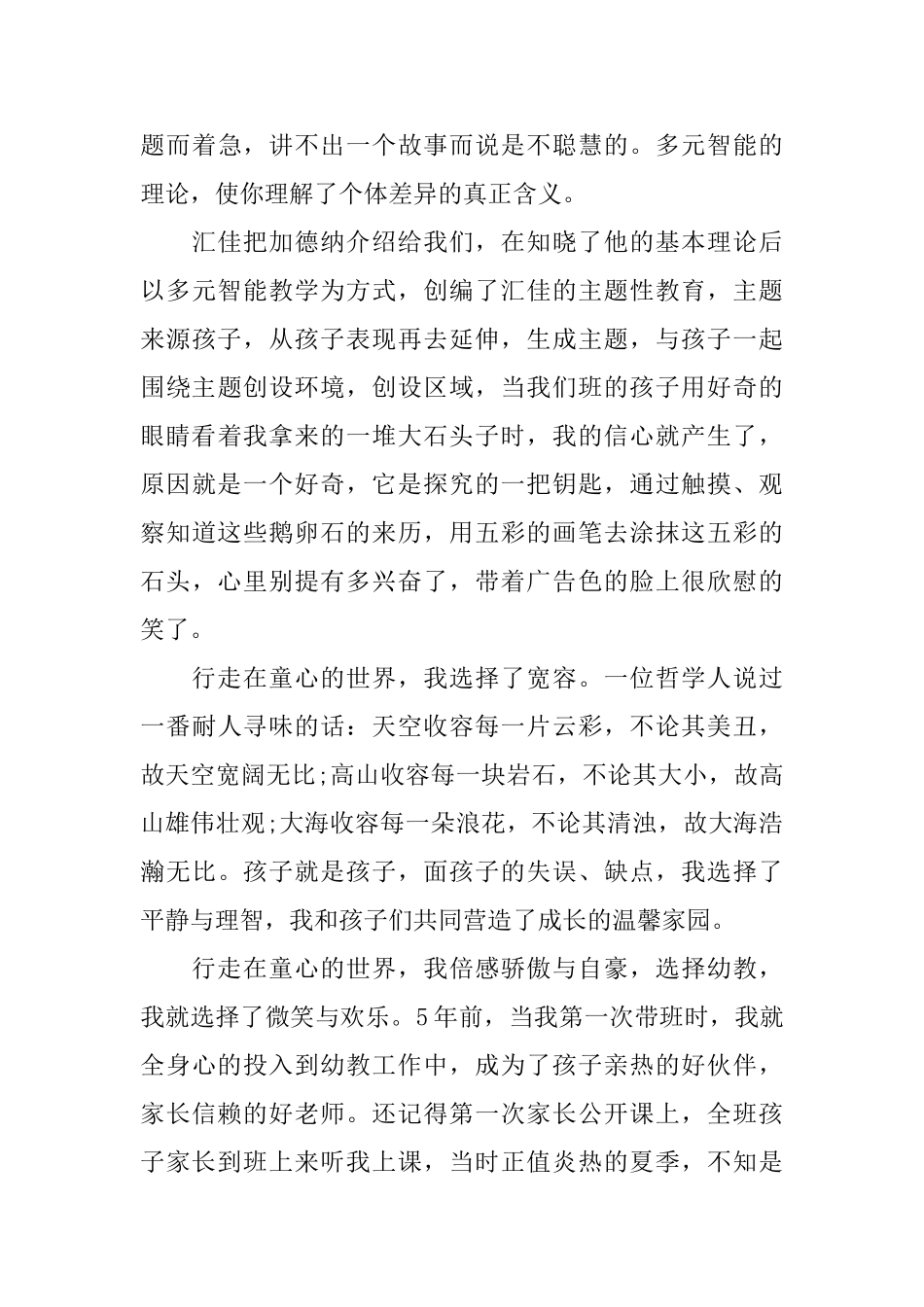 题而着急，讲不出一个故事而说是不聪慧的。多元智能的理论，使你理解了个体差异的真正含义。

汇佳把加德纳介绍给我们，在知晓了他的基本理论后以多元智能教学为方式，创编了汇佳的主题性教育，主题来源孩子，从孩子表现再去延伸，生成主题，与孩子一起围绕主题创设环境，创设区域，当我们班的孩子用好奇的眼睛看着我拿来的一堆大石头子时，我的信心就产生了，原因就是一个好奇，它是探究的一把钥匙，通过触摸、观察知道这些鹅卵石的来历，用五彩的画笔去涂抹这五彩的石头，心里别提有多兴奋了，带着广告色的脸上很欣慰的笑了。

行走在童心的世界，我选择了宽容。一位哲学人说过一番耐人寻味的话：天空收容每一片云彩，不论其美丑，故天空宽阔无比;高山收容每一块岩石，不论其大小，故高山雄伟壮观;大海收容每一朵浪花，不论其清浊，故大海浩瀚无比。孩子就是孩子，面孩子的失误、缺点，我选择了平静与理智，我和孩子们共同营造了成长的温馨家园。

行走在童心的世界，我倍感骄傲与自豪，选择幼教，我就选择了微笑与欢乐。5年前，当我第一次带班时，我就全身心的投入到幼教工作中，成为了孩子亲热的好伙伴，家长信赖的好老师。还记得第一次家长公开课上，全班孩子家长到班上来听我上课，当时正值炎热的夏季，不知是